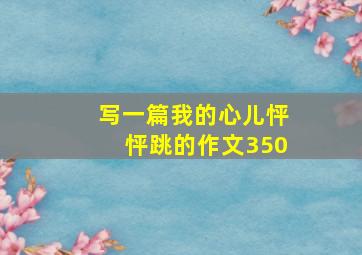 写一篇我的心儿怦怦跳的作文350